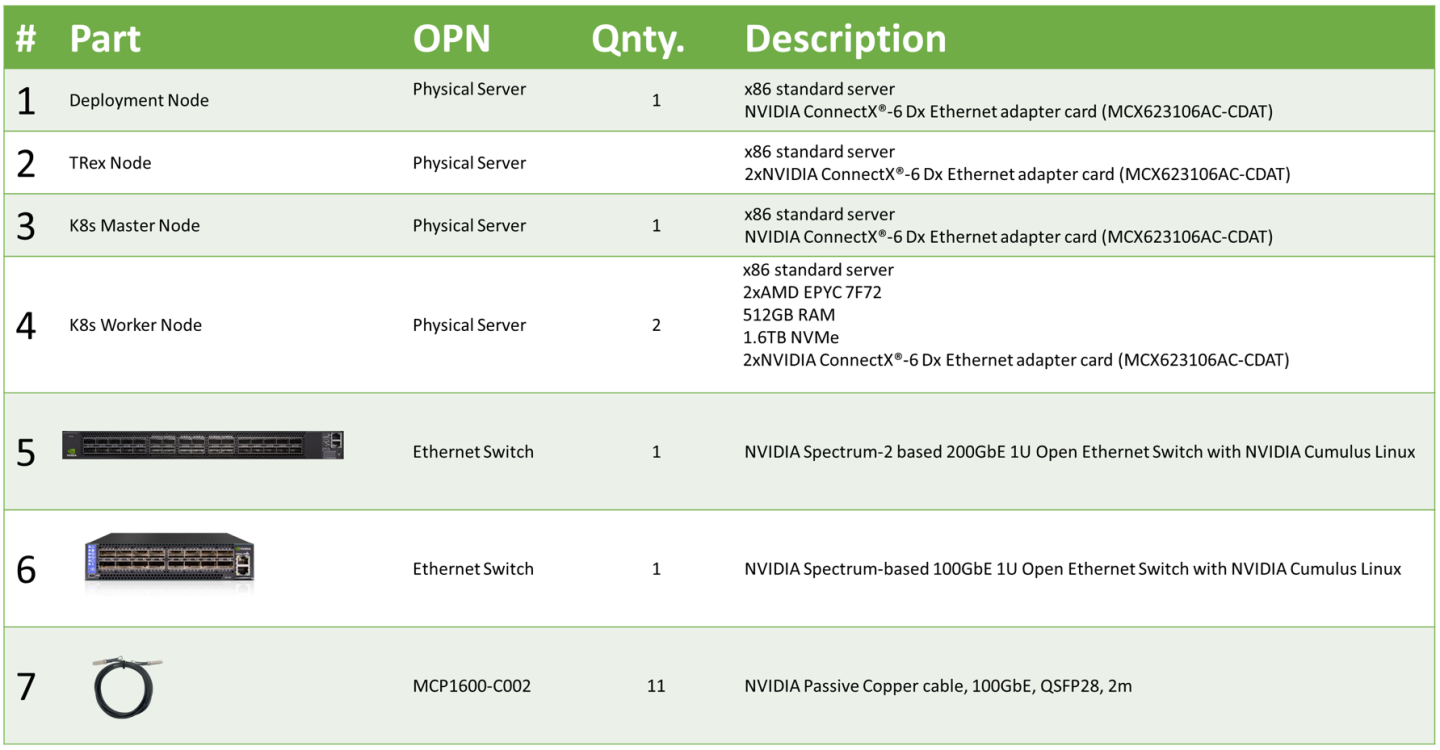 | # | Part | OPN | Qnty. | Description |
|---|---|---|---|---|
| 1 | Deployment Node | Physical Server | 1 | x86 standard server NVIDIA ConnectX®-6 Dx Ethernet adapter card (MCX623106AC-CDAT) |
| 2 | TRex Node | Physical Server | | x86 standard server 2xNVIDIA ConnectX®-6 Dx Ethernet adapter card (MCX623106AC-CDAT) |
| 3 | K8s Master Node | Physical Server | 1 | x86 standard server NVIDIA ConnectX®-6 Dx Ethernet adapter card (MCX623106AC-CDAT) |
| 4 | K8s Worker Node | Physical Server | 2 | x86 standard server 2xAMD EPYC 7F72 512GB RAM 1.6TB NVMe 2xNVIDIA ConnectX®-6 Dx Ethernet adapter card (MCX623106AC-CDAT) |
| 5 | | Ethernet Switch | 1 | NVIDIA Spectrum-2 based 200GbE 1U Open Ethernet Switch with NVIDIA Cumulus Linux |
| 6 | | Ethernet Switch | 1 | NVIDIA Spectrum-based 100GbE 1U Open Ethernet Switch with NVIDIA Cumulus Linux |
| 7 | | MCP1600-C002 | 11 | NVIDIA Passive Copper cable, 100GbE, QSFP28, 2m |